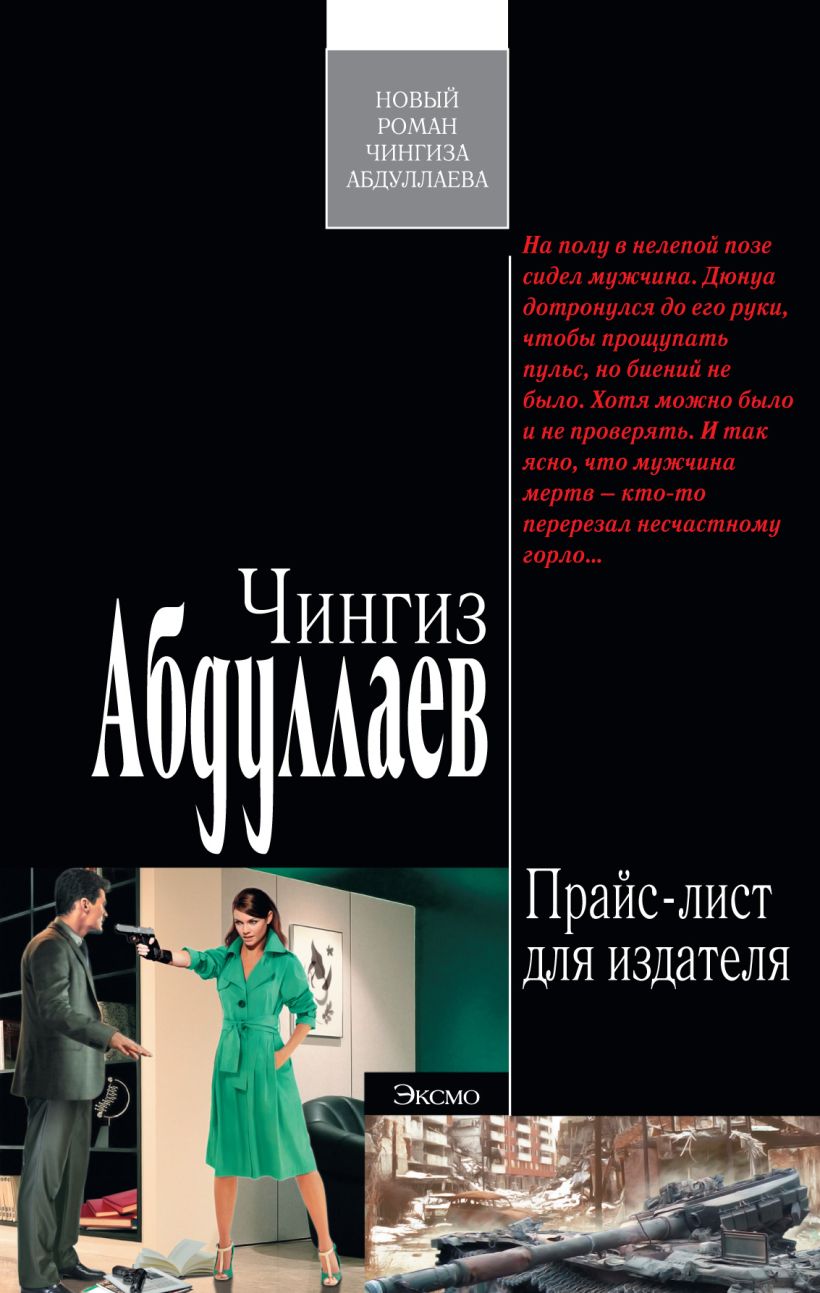 НОВЫЙ РОМАН ЧИНГИЗА АБДУЛЛАЕВА

На полу в нелепой позе сидел мужчина. Дюнуа дотронулся до его руки, чтобы прощупать пульс, но биений не было. Хотя можно было и не проверять. И так ясно, что мужчина мертв – кто-то перерезал несчастному горло...

Чингиз Абдуллаев

Прайс-лист для издателя

Эксмо